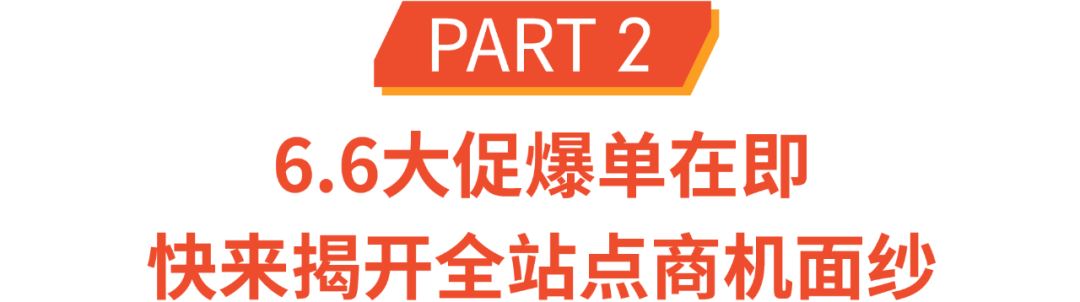 PART 2

6.6大促爆单在即
快来揭开全站点商机面纱